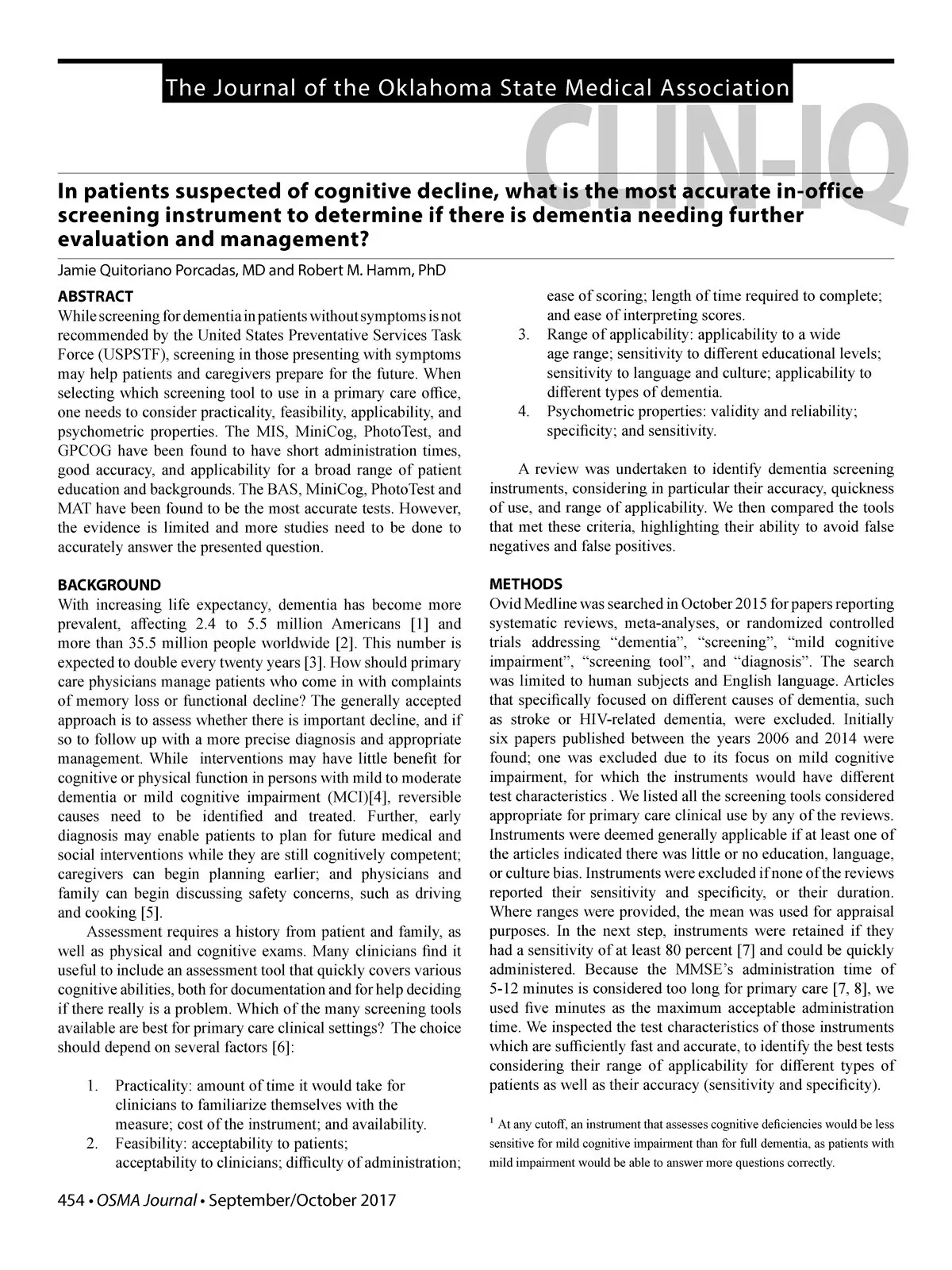 The Journal of the Oklahoma State Medical Association

CLIN-IQ

In patients suspected of cognitive decline, what is the most accurate in-office screening instrument to determine if there is dementia needing further evaluation and management?

Jamie Quitoriano Porcadas, MD and Robert M. Hamm, PhD

ABSTRACT
While screening for dementia in patients without symptoms is not recommended by the United States Preventative Services Task Force (USPSTF), screening in those presenting with symptoms may help patients and caregivers prepare for the future. When selecting which screening tool to use in a primary care office, one needs to consider practicality, feasibility, applicability, and psychometric properties. The MIS, MiniCog, PhotoTest, and GPCOG have been found to have short administration times, good accuracy, and applicability for a broad range of patient education and backgrounds. The BAS, MiniCog, PhotoTest and MAT have been found to be the most accurate tests. However, the evidence is limited and more studies need to be done to accurately answer the presented question.

BACKGROUND
With increasing life expectancy, dementia has become more prevalent, affecting 2.4 to 5.5 million Americans [1] and more than 35.5 million people worldwide [2]. This number is expected to double every twenty years [3]. How should primary care physicians manage patients who come in with complaints of memory loss or functional decline? The generally accepted approach is to assess whether there is important decline, and if so to follow up with a more precise diagnosis and appropriate management. While interventions may have little benefit for cognitive or physical function in persons with mild to moderate dementia or mild cognitive impairment (MCI)[4], reversible causes need to be identified and treated. Further, early diagnosis may enable patients to plan for future medical and social interventions while they are still cognitively competent; caregivers can begin planning earlier; and physicians and family can begin discussing safety concerns, such as driving and cooking [5].

Assessment requires a history from patient and family, as well as physical and cognitive exams. Many clinicians find it useful to include an assessment tool that quickly covers various cognitive abilities, both for documentation and for help deciding if there really is a problem. Which of the many screening tools available are best for primary care clinical settings? The choice should depend on several factors [6]:

1. Practicality: amount of time it would take for clinicians to familiarize themselves with the measure; cost of the instrument; and availability.
2. Feasibility: acceptability to patients; acceptability to clinicians; difficulty of administration; ease of scoring; length of time required to complete; and ease of interpreting scores.
3. Range of applicability: applicability to a wide age range; sensitivity to different educational levels; sensitivity to language and culture; applicability to different types of dementia.
4. Psychometric properties: validity and reliability; specificity; and sensitivity.

A review was undertaken to identify dementia screening instruments, considering in particular their accuracy, quickness of use, and range of applicability. We then compared the tools that met these criteria, highlighting their ability to avoid false negatives and false positives.

METHODS
Ovid Medline was searched in October 2015 for papers reporting systematic reviews, meta-analyses, or randomized controlled trials addressing “dementia”, “screening”, “mild cognitive impairment”, “screening tool”, and “diagnosis”. The search was limited to human subjects and English language. Articles that specifically focused on different causes of dementia, such as stroke or HIV-related dementia, were excluded. Initially six papers published between the years 2006 and 2014 were found; one was excluded due to its focus on mild cognitive impairment, for which the instruments would have different test characteristics . We listed all the screening tools considered appropriate for primary care clinical use by any of the reviews. Instruments were deemed generally applicable if at least one of the articles indicated there was little or no education, language, or culture bias. Instruments were excluded if none of the reviews reported their sensitivity and specificity, or their duration. Where ranges were provided, the mean was used for appraisal purposes. In the next step, instruments were retained if they had a sensitivity of at least 80 percent [7] and could be quickly administered. Because the MMSE’s administration time of 5-12 minutes is considered too long for primary care [7, 8], we used five minutes as the maximum acceptable administration time. We inspected the test characteristics of those instruments which are sufficiently fast and accurate, to identify the best tests considering their range of applicability for different types of patients as well as their accuracy (sensitivity and specificity).

$^1$ At any cutoff, an instrument that assesses cognitive deficiencies would be less sensitive for mild cognitive impairment than for full dementia, as patients with mild impairment would be able to answer more questions correctly.

454 • OSMA Journal • September/October 2017